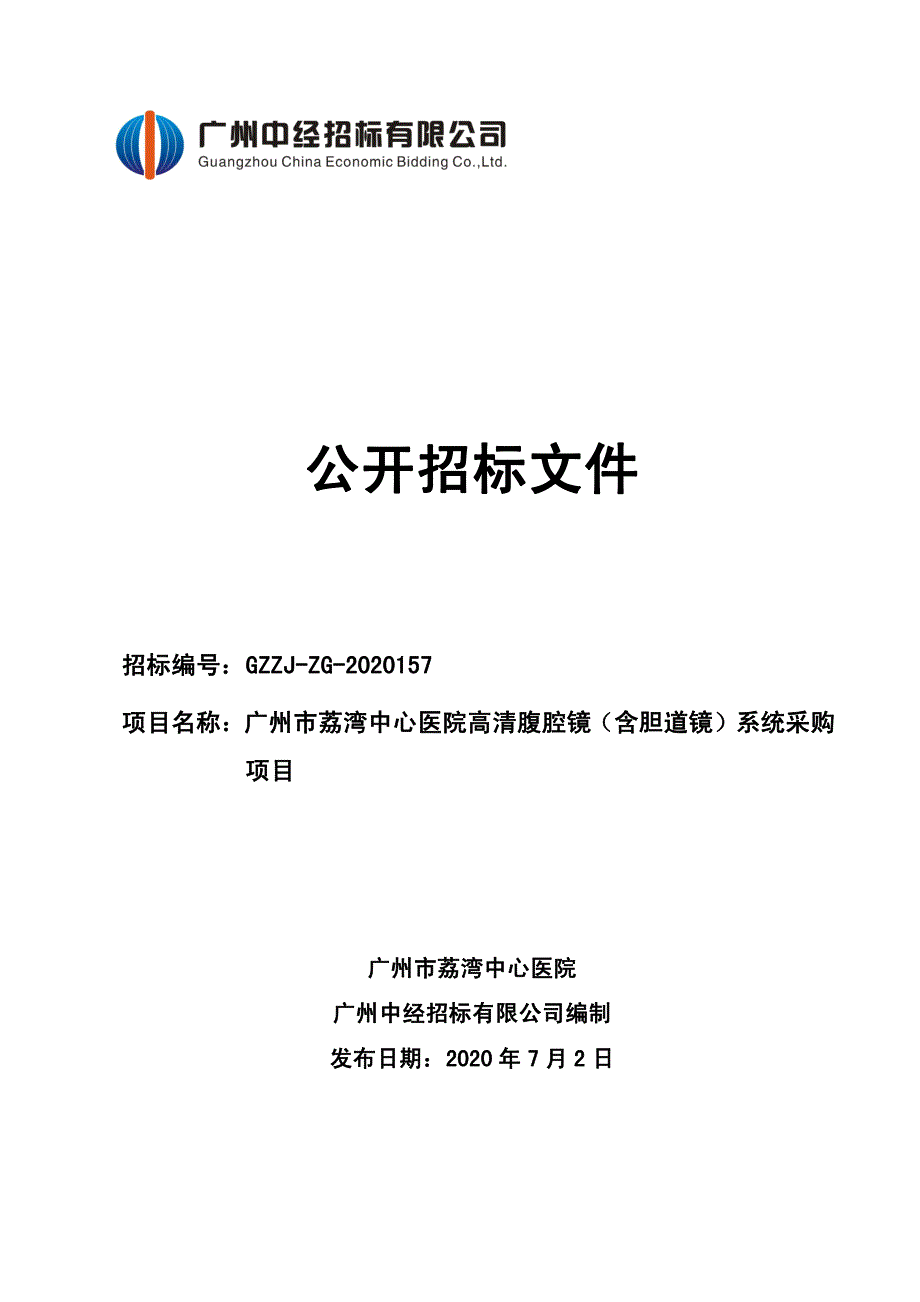 广州中经招标有限公司
Guangzhou China Economic Bidding Co.,Ltd.

公开招标文件

招标编号：GZZJ-ZG-2020157

项目名称：广州市荔湾中心医院高清腹腔镜（含胆道镜）系统采购项目

广州市荔湾中心医院
广州中经招标有限公司编制
发布日期：2020 年 7 月 2 日